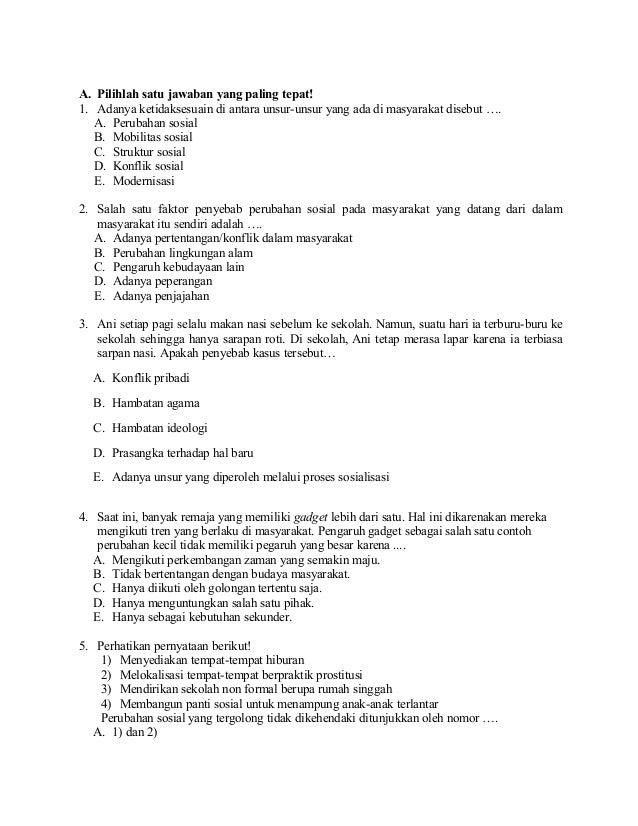 A. Pilihlah satu jawaban yang paling tepat!
1. Adanya ketidaksesuain di antara unsur-unsur yang ada di masyarakat disebut ….
A. Perubahan sosial
B. Mobilitas sosial
C. Struktur sosial
D. Konflik sosial
E. Modernisasi

2. Salah satu faktor penyebab perubahan sosial pada masyarakat yang datang dari dalam masyarakat itu sendiri adalah ….
A. Adanya pertentangan/konflik dalam masyarakat
B. Perubahan lingkungan alam
C. Pengaruh kebudayaan lain
D. Adanya peperangan
E. Adanya penjajahan

3. Ani setiap pagi selalu makan nasi sebelum ke sekolah. Namun, suatu hari ia terburu-buru ke sekolah sehingga hanya sarapan roti. Di sekolah, Ani tetap merasa lapar karena ia terbiasa sarpan nasi. Apakah penyebab kasus tersebut…
A. Konflik pribadi
B. Hambatan agama
C. Hambatan ideologi
D. Prasangka terhadap hal baru
E. Adanya unsur yang diperoleh melalui proses sosialisasi

4. Saat ini, banyak remaja yang memiliki gadget lebih dari satu. Hal ini dikarenakan mereka mengikuti tren yang berlaku di masyarakat. Pengaruh gadget sebagai salah satu contoh perubahan kecil tidak memiliki pegaruh yang besar karena ....
A. Mengikuti perkembangan zaman yang semakin maju.
B. Tidak bertentangan dengan budaya masyarakat.
C. Hanya diikuti oleh golongan tertentu saja.
D. Hanya menguntungkan salah satu pihak.
E. Hanya sebagai kebutuhan sekunder.

5. Perhatikan pernyataan berikut!
1) Menyediakan tempat-tempat hiburan
2) Melokalisasi tempat-tempat berpraktik prostitusi
3) Mendirikan sekolah non formal berupa rumah singgah
4) Membangun panti sosial untuk menampung anak-anak terlantar
Perubahan sosial yang tergolong tidak dikehendaki ditunjukkan oleh nomor ….
A. 1) dan 2)